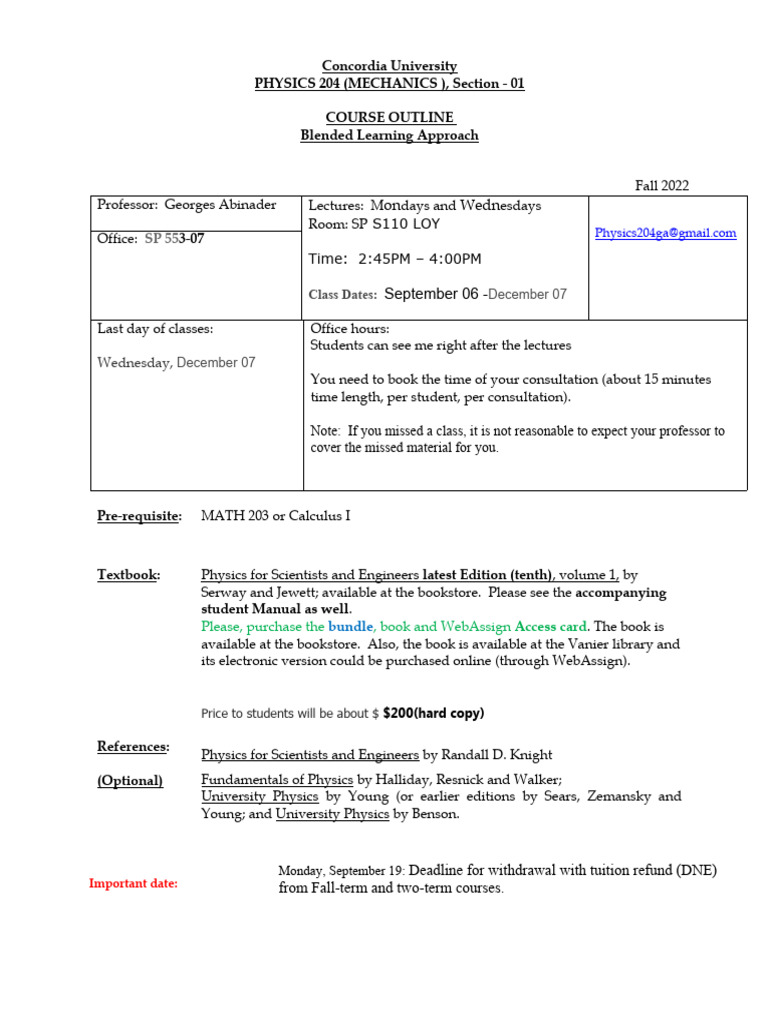 Concordia University
PHYSICS 204 (MECHANICS ), Section - 01

COURSE OUTLINE
Blended Learning Approach

Fall 2022

| Professor: Georges Abinader<br>Office: SP 553-07 | Lectures: Mondays and Wednesdays<br>Room: SP S110 LOY<br>Time: 2:45PM – 4:00PM<br>Class Dates: September 06 -December 07 | Physics204ga@gmail.com |
|---|---|---|
| Last day of classes:<br>Wednesday, December 07 | Office hours:<br>Students can see me right after the lectures<br>You need to book the time of your consultation (about 15 minutes time length, per student, per consultation).<br>Note: If you missed a class, it is not reasonable to expect your professor to cover the missed material for you. | |

Pre-requisite: MATH 203 or Calculus I

Textbook: Physics for Scientists and Engineers latest Edition (tenth), volume 1, by Serway and Jewett; available at the bookstore. Please see the accompanying student Manual as well.
Please, purchase the bundle, book and WebAssign Access card. The book is available at the bookstore. Also, the book is available at the Vanier library and its electronic version could be purchased online (through WebAssign).

Price to students will be about $ $200(hard copy)

References: Physics for Scientists and Engineers by Randall D. Knight

(Optional) Fundamentals of Physics by Halliday, Resnick and Walker; University Physics by Young (or earlier editions by Sears, Zemansky and Young; and University Physics by Benson.

Important date: Monday, September 19: Deadline for withdrawal with tuition refund (DNE) from Fall-term and two-term courses.